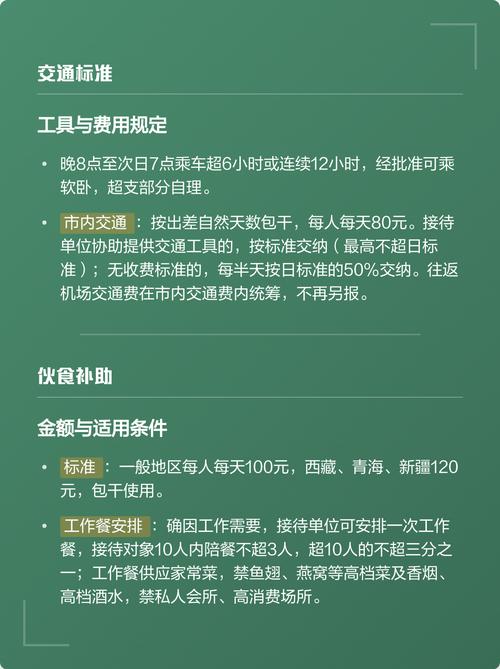 交通标准

工具与费用规定

• 晚8点至次日7点乘车超6小时或连续12小时，经批准可乘软卧，超支部分自理。

• 市内交通：按出差自然天数包干，每人每天80元。接待单位协助提供交通工具的，按标准交纳（最高不超日标准）；无收费标准的，每半天按日标准的50%交纳。往返机场交通费在市内交通费内统筹，不再另报。

伙食补助

金额与适用条件

• 标准：一般地区每人每天100元，西藏、青海、新疆120元，包干使用。

• 工作餐安排：确因工作需要，接待单位可安排一次工作餐，接待对象10人内陪餐不超3人，超10人的不超三分之一；工作餐供应家常菜，禁鱼翅、燕窝等高档菜及香烟、高档酒水，禁私人会所、高消费场所。